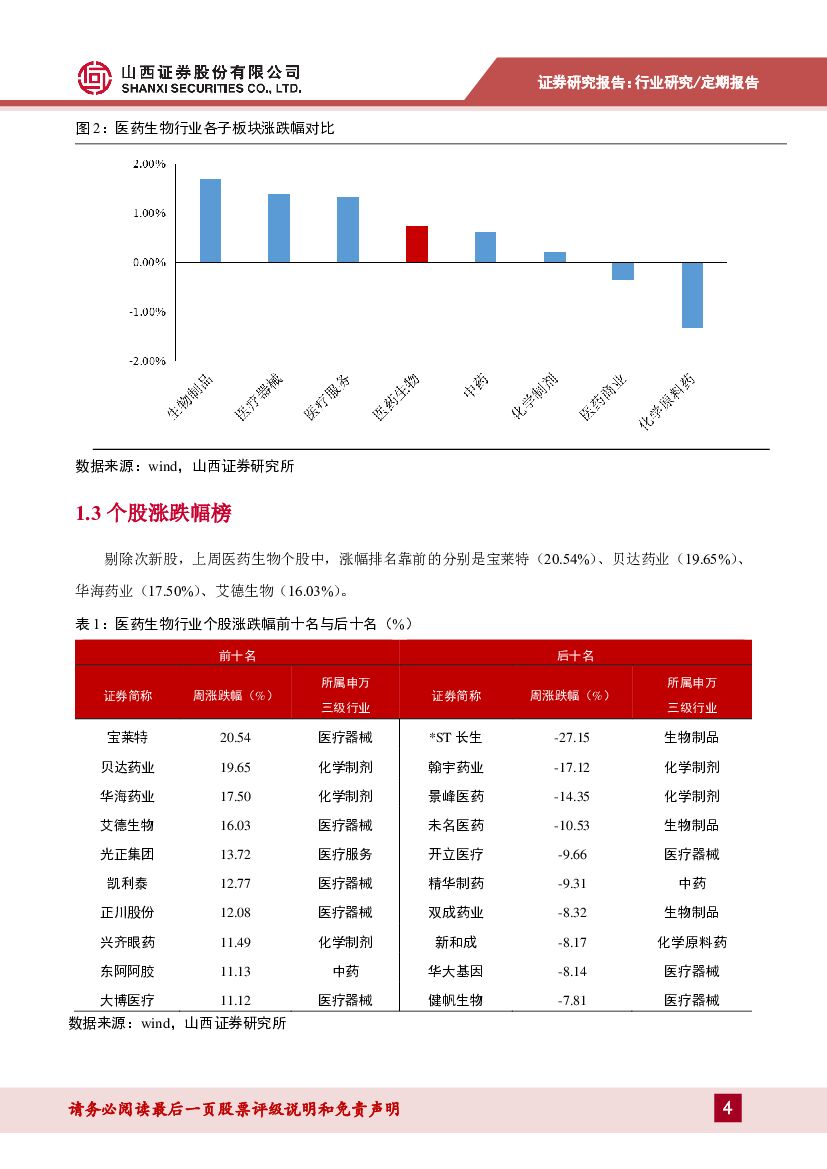 山西证券股份有限公司
SHANXI SECURITIES CO., LTD.

证券研究报告：行业研究/定期报告

图 2：医药生物行业各子板块涨跌幅对比

2.00%
1.00%
0.00%
-1.00%
-2.00%

生物制品
医疗器械
医疗服务
医药生物
中药
化学制剂
医药商业
化学原料药

数据来源：wind，山西证券研究所

1.3 个股涨跌幅榜

剔除次新股，上周医药生物个股中，涨幅排名靠前的分别是宝莱特（20.54%）、贝达药业（19.65%）、华海药业（17.50%）、艾德生物（16.03%）。

表 1：医药生物行业个股涨跌幅前十名与后十名（%）

| 前十名 | | | 后十名 | | |
|---|---|---|---|---|---|
| 证券简称 | 周涨跌幅（%） | 所属申万三级行业 | 证券简称 | 周涨跌幅（%） | 所属申万三级行业 |
| 宝莱特 | 20.54 | 医疗器械 | *ST 长生 | -27.15 | 生物制品 |
| 贝达药业 | 19.65 | 化学制剂 | 翰宇药业 | -17.12 | 化学制剂 |
| 华海药业 | 17.50 | 化学制剂 | 景峰医药 | -14.35 | 化学制剂 |
| 艾德生物 | 16.03 | 医疗器械 | 未名医药 | -10.53 | 生物制品 |
| 光正集团 | 13.72 | 医疗服务 | 开立医疗 | -9.66 | 医疗器械 |
| 凯利泰 | 12.77 | 医疗器械 | 精华制药 | -9.31 | 中药 |
| 正川股份 | 12.08 | 医疗器械 | 双成药业 | -8.32 | 生物制品 |
| 兴齐眼药 | 11.49 | 化学制剂 | 新和成 | -8.17 | 化学原料药 |
| 东阿阿胶 | 11.13 | 中药 | 华大基因 | -8.14 | 医疗器械 |
| 大博医疗 | 11.12 | 医疗器械 | 健帆生物 | -7.81 | 医疗器械 |

数据来源：wind，山西证券研究所

请务必阅读最后一页股票评级说明和免责声明

4